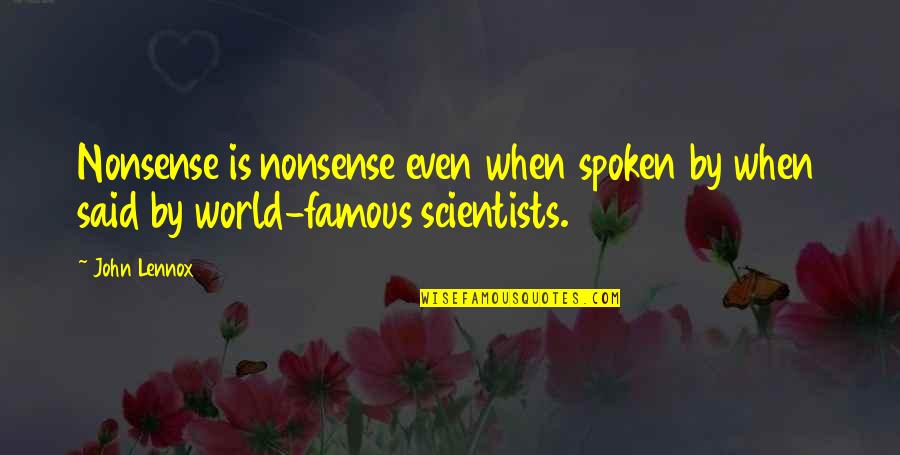 Nonsense is nonsense even when spoken by when said by world-famous scientists.

~ John Lennox

WISEFAMOUSQUOTES.COM